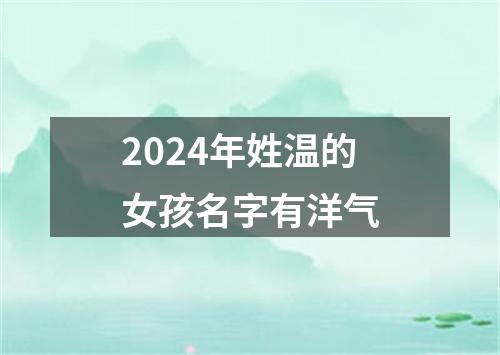 2024年姓温的
女孩名字有洋气